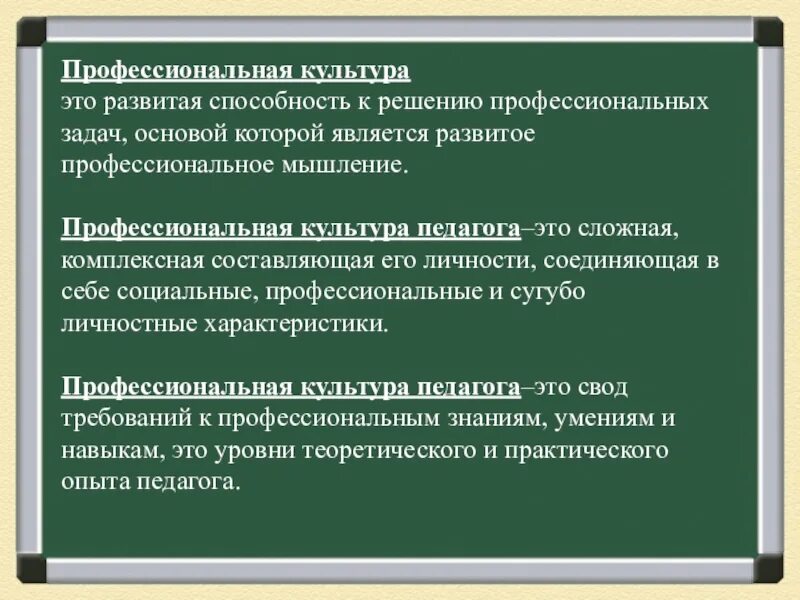 Профессиональная культура
это развитая способность к решению профессиональных задач, основой которой является развитое профессиональное мышление.

Профессиональная культура педагога–это сложная, комплексная составляющая его личности, соединяющая в себе социальные, профессиональные и сугубо личностные характеристики.

Профессиональная культура педагога–это свод требований к профессиональным знаниям, умениям и навыкам, это уровни теоретического и практического опыта педагога.